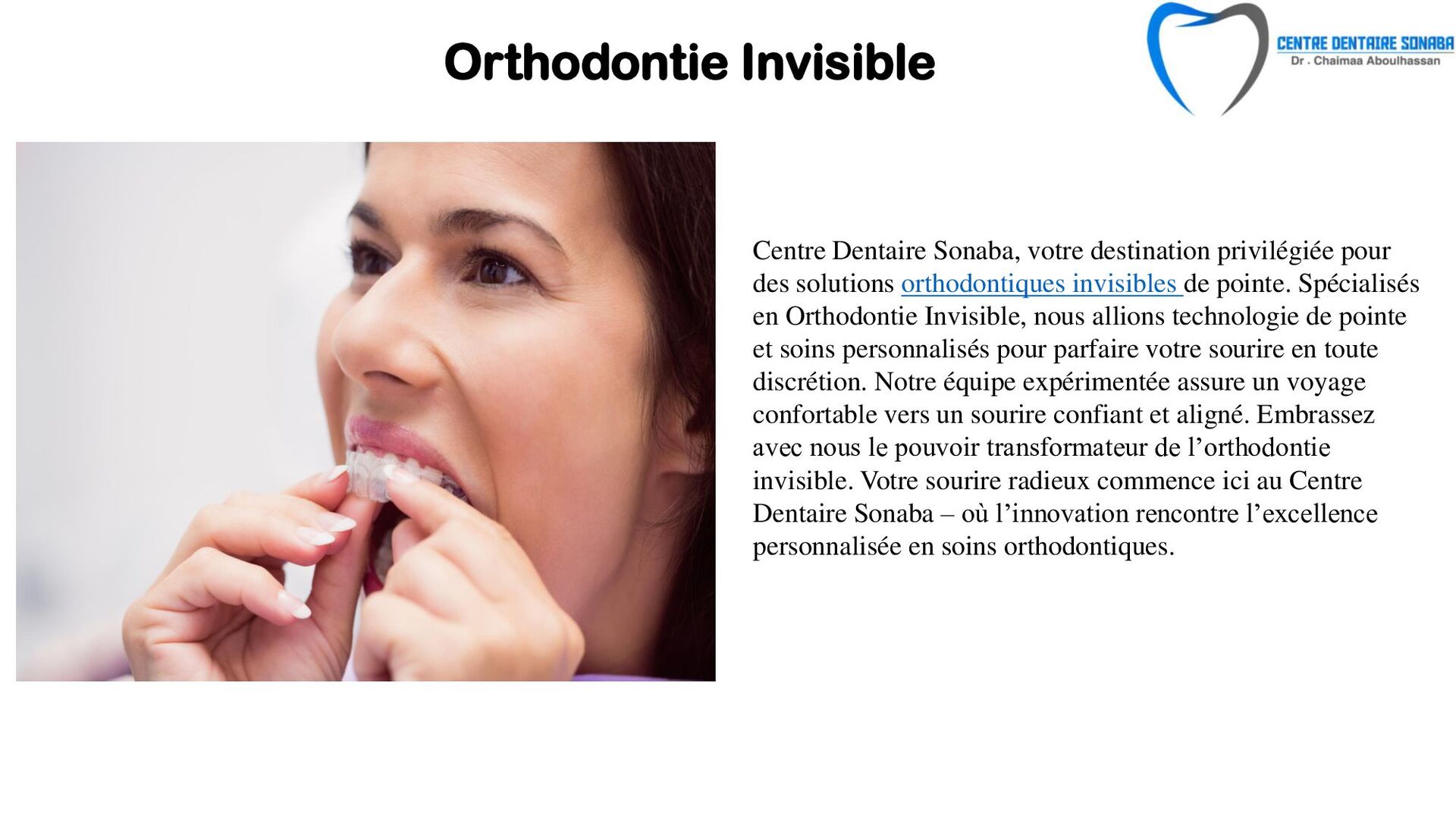 Orthodontie Invisible

CENTRE DENTAIRE SONABA
Dr . Chaimaa Aboulhassan

Centre Dentaire Sonaba, votre destination privilégiée pour des solutions orthodontiques invisibles de pointe. Spécialisés en Orthodontie Invisible, nous allions technologie de pointe et soins personnalisés pour parfaire votre sourire en toute discrétion. Notre équipe expérimentée assure un voyage confortable vers un sourire confiant et aligné. Embrassez avec nous le pouvoir transformateur de l'orthodontie invisible. Votre sourire radieux commence ici au Centre Dentaire Sonaba – où l'innovation rencontre l'excellence personnalisée en soins orthodontiques.